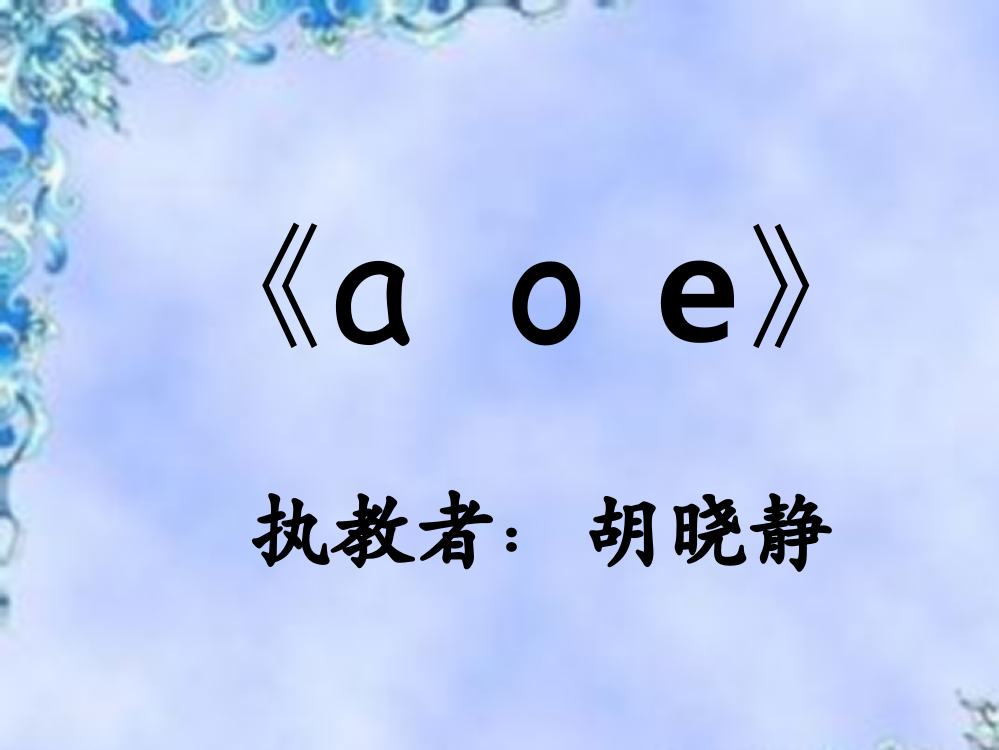 《a o e》

执教者： 胡晓静